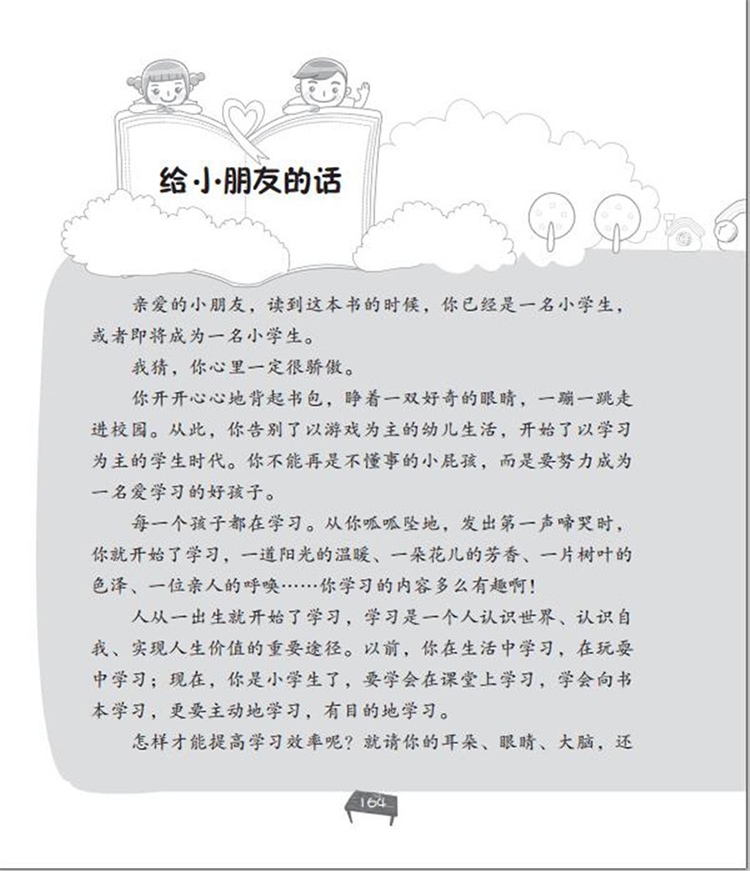 给小朋友的话

亲爱的小朋友，读到这本书的时候，你已经是一名小学生，或者即将成为一名小学生。

我猜，你心里一定很骄傲。

你开开心心地背起书包，睁着一双好奇的眼睛，一蹦一跳走进校园。从此，你告别了以游戏为主的幼儿生活，开始了以学习为主的学生时代。你不能再是不懂事的小屁孩，而是要努力成为一名爱学习的好孩子。

每一个孩子都在学习。从你呱呱坠地，发出第一声啼哭时，你就开始了学习，一道阳光的温暖、一朵花儿的芳香、一片树叶的色泽、一位亲人的呼唤……你学习的内容多么有趣啊！

人从一出生就开始了学习，学习是一个人认识世界、认识自我、实现人生价值的重要途径。以前，你在生活中学习，在玩耍中学习；现在，你是小学生了，要学会在课堂上学习，学会向书本学习，更要主动地学习，有目的地学习。

怎样才能提高学习效率呢？就请你的耳朵、眼睛、大脑，还

164